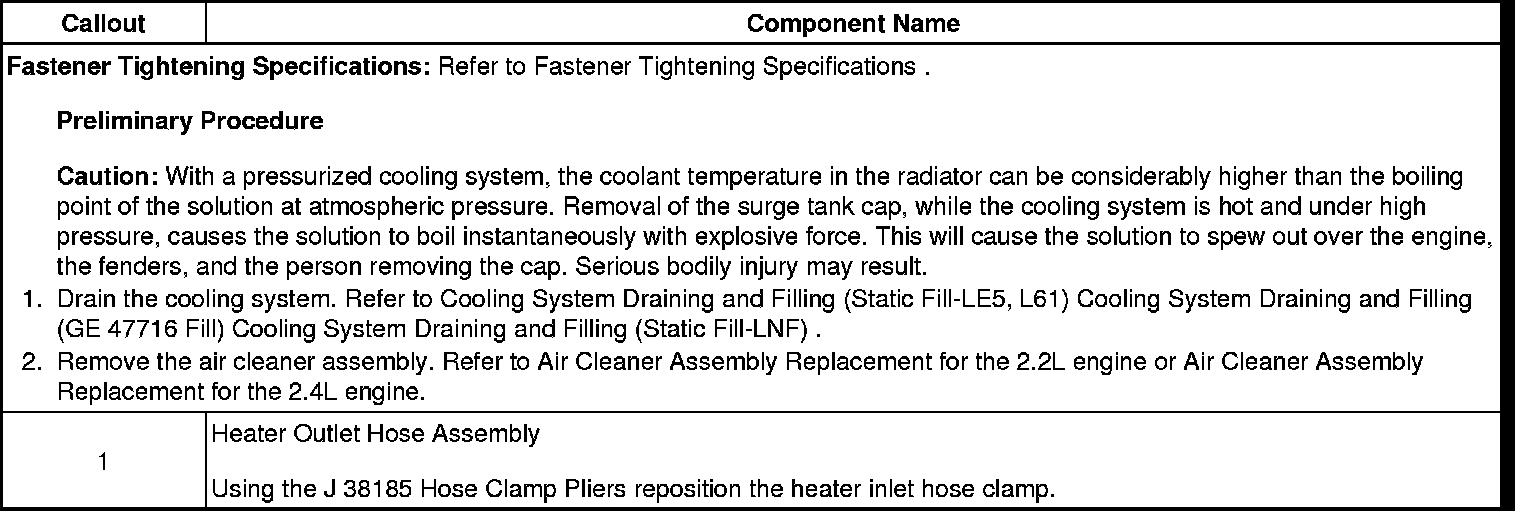 | Callout | Component Name |
|---|---|
| Fastener Tightening Specifications: Refer to Fastener Tightening Specifications . Preliminary Procedure Caution: With a pressurized cooling system, the coolant temperature in the radiator can be considerably higher than the boiling point of the solution at atmospheric pressure. Removal of the surge tank cap, while the cooling system is hot and under high pressure, causes the solution to boil instantaneously with explosive force. This will cause the solution to spew out over the engine, the fenders, and the person removing the cap. Serious bodily injury may result. 1. Drain the cooling system. Refer to Cooling System Draining and Filling (Static Fill-LE5, L61) Cooling System Draining and Filling (GE 47716 Fill) Cooling System Draining and Filling (Static Fill-LNF) . 2. Remove the air cleaner assembly. Refer to Air Cleaner Assembly Replacement for the 2.2L engine or Air Cleaner Assembly Replacement for the 2.4L engine. | |
| 1 | Heater Outlet Hose Assembly Using the J 38185 Hose Clamp Pliers reposition the heater inlet hose clamp. |